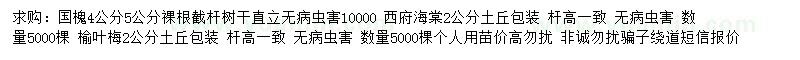 求购：国槐4公分5公分裸根截杆树干直立无病虫害10000 西府海棠2公分土丘包装 杆高一致 无病虫害 数量5000棵 榆叶梅2公分土丘包装 杆高一致 无病虫害 数量5000棵个人用苗价高勿扰 非诚勿扰骗子绕道短信报价